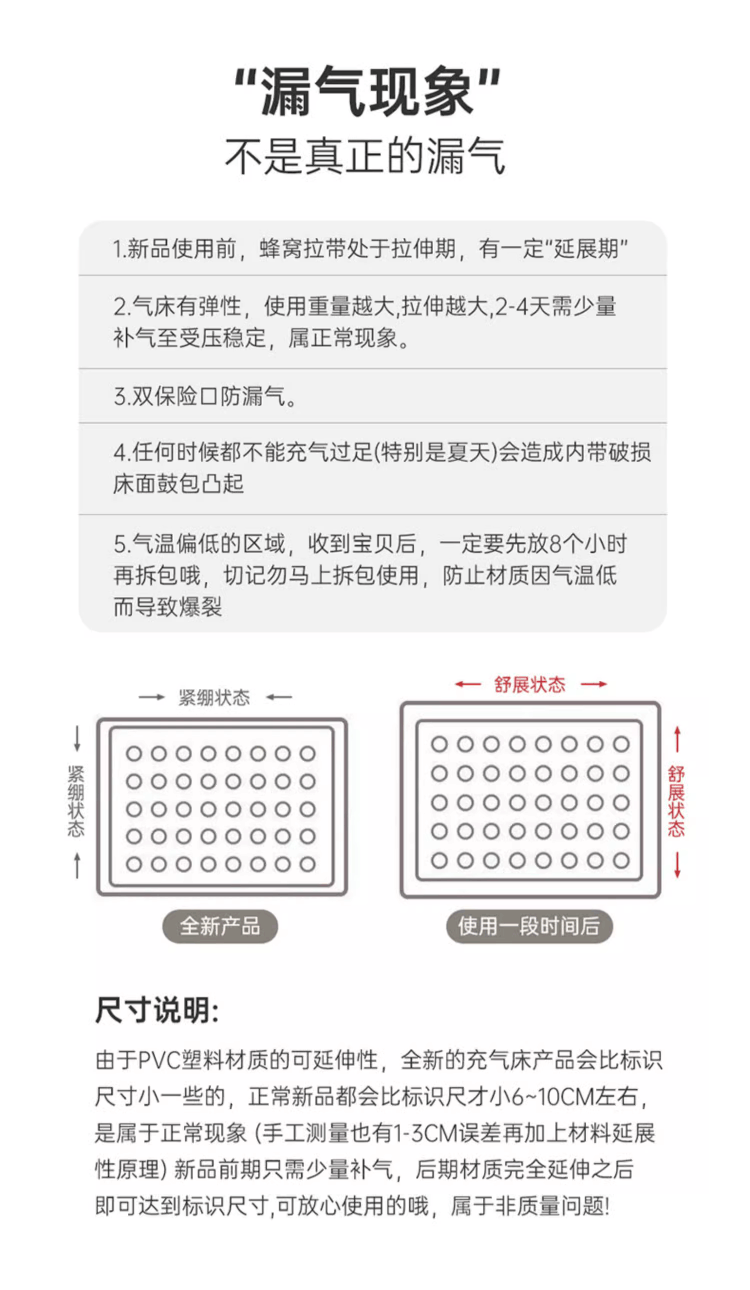 "漏气现象"
不是真正的漏气

1.新品使用前，蜂窝拉带处于拉伸期，有一定"延展期"

2.气床有弹性，使用重量越大,拉伸越大,2-4天需少量补气至受压稳定，属正常现象。

3.双保险口防漏气。

4.任何时候都不能充气过足(特别是夏天)会造成内带破损床面鼓包凸起

5.气温偏低的区域，收到宝贝后，一定要先放8个小时再拆包哦，切记勿马上拆包使用，防止材质因气温低而导致爆裂

紧绷状态

紧绷状态

全新产品

舒展状态

舒展状态

使用一段时间后

尺寸说明:

由于PVC塑料材质的可延伸性，全新的充气床产品会比标识尺寸小一些的，正常新品都会比标识尺才小6~10CM左右，是属于正常现象 (手工测量也有1-3CM误差再加上材料延展性原理) 新品前期只需少量补气，后期材质完全延伸之后即可达到标识尺寸,可放心使用的哦，属于非质量问题!